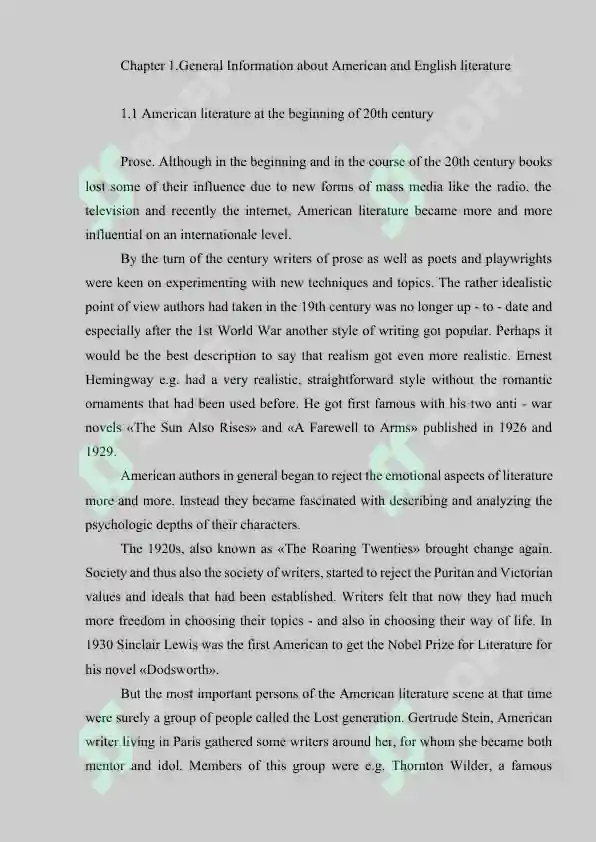 Chapter 1.General Information about American and English literature

1.1 American literature at the beginning of 20th century

Prose. Although in the beginning and in the course of the 20th century books lost some of their influence due to new forms of mass media like the radio, the television and recently the internet, American literature became more and more influential on an internationale level.

By the turn of the century writers of prose as well as poets and playwrights were keen on experimenting with new techniques and topics. The rather idealistic point of view authors had taken in the 19th century was no longer up - to - date and especially after the 1st World War another style of writing got popular. Perhaps it would be the best description to say that realism got even more realistic. Ernest Hemingway e.g. had a very realistic, straightforward style without the romantic ornaments that had been used before. He got first famous with his two anti - war novels «The Sun Also Rises» and «A Farewell to Arms» published in 1926 and 1929.

American authors in general began to reject the emotional aspects of literature more and more. Instead they became fascinated with describing and analyzing the psychologic depths of their characters.

The 1920s, also known as «The Roaring Twenties» brought change again. Society and thus also the society of writers, started to reject the Puritan and Victorian values and ideals that had been established. Writers felt that now they had much more freedom in choosing their topics - and also in choosing their way of life. In 1930 Sinclair Lewis was the first American to get the Nobel Prize for Literature for his novel «Dodsworth».

But the most important persons of the American literature scene at that time were surely a group of people called the Lost generation. Gertrude Stein, American writer living in Paris gathered some writers around her, for whom she became both mentor and idol. Members of this group were e.g. Thornton Wilder, a famous